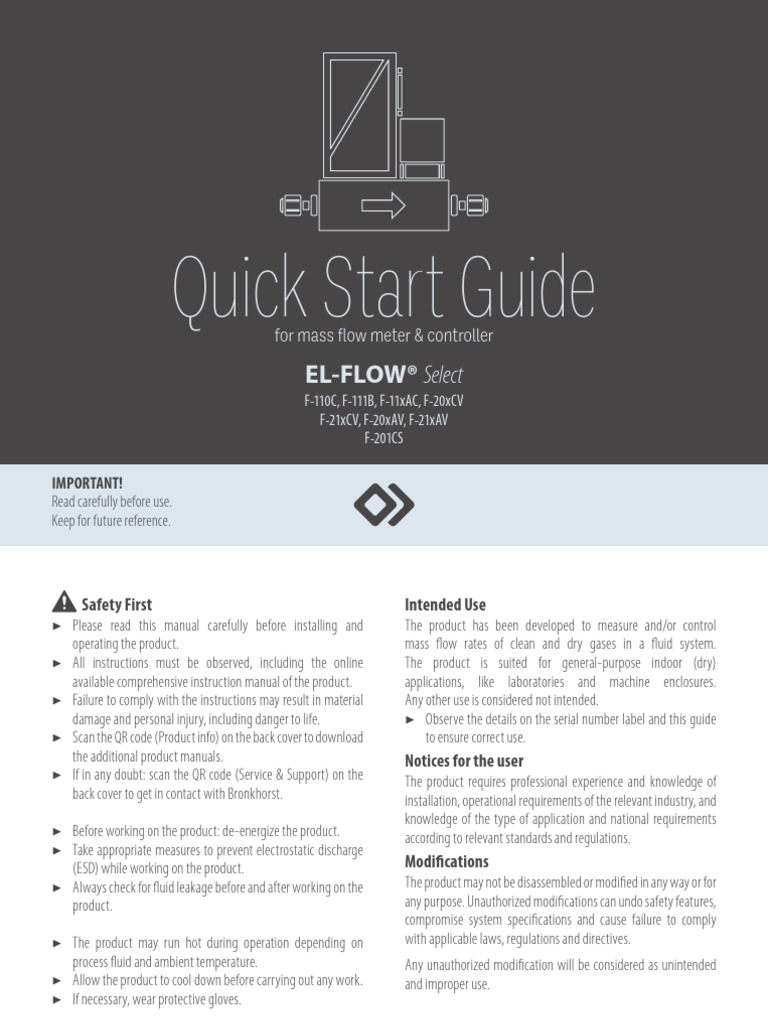 Quick Start Guide
for mass flow meter & controller

EL-FLOW® Select
F-110C, F-111B, F-11xAC, F-20xCV
F-21xCV, F-20xAV, F-21xAV
F-201CS

IMPORTANT!
Read carefully before use.
Keep for future reference.

Safety First
► Please read this manual carefully before installing and operating the product.
► All instructions must be observed, including the online available comprehensive instruction manual of the product.
► Failure to comply with the instructions may result in material damage and personal injury, including danger to life.
► Scan the QR code (Product info) on the back cover to download the additional product manuals.
► If in any doubt: scan the QR code (Service & Support) on the back cover to get in contact with Bronkhorst.

► Before working on the product: de-energize the product.
► Take appropriate measures to prevent electrostatic discharge (ESD) while working on the product.
► Always check for fluid leakage before and after working on the product.

► The product may run hot during operation depending on process fluid and ambient temperature.
► Allow the product to cool down before carrying out any work.
► If necessary, wear protective gloves.

Intended Use
The product has been developed to measure and/or control mass flow rates of clean and dry gases in a fluid system. The product is suited for general-purpose indoor (dry) applications, like laboratories and machine enclosures. Any other use is considered not intended.
► Observe the details on the serial number label and this guide to ensure correct use.

Notices for the user
The product requires professional experience and knowledge of installation, operational requirements of the relevant industry, and knowledge of the type of application and national requirements according to relevant standards and regulations.

Modifications
The product may not be disassembled or modified in any way or for any purpose. Unauthorized modifications can undo safety features, compromise system specifications and cause failure to comply with applicable laws, regulations and directives.

Any unauthorized modification will be considered as unintended and improper use.